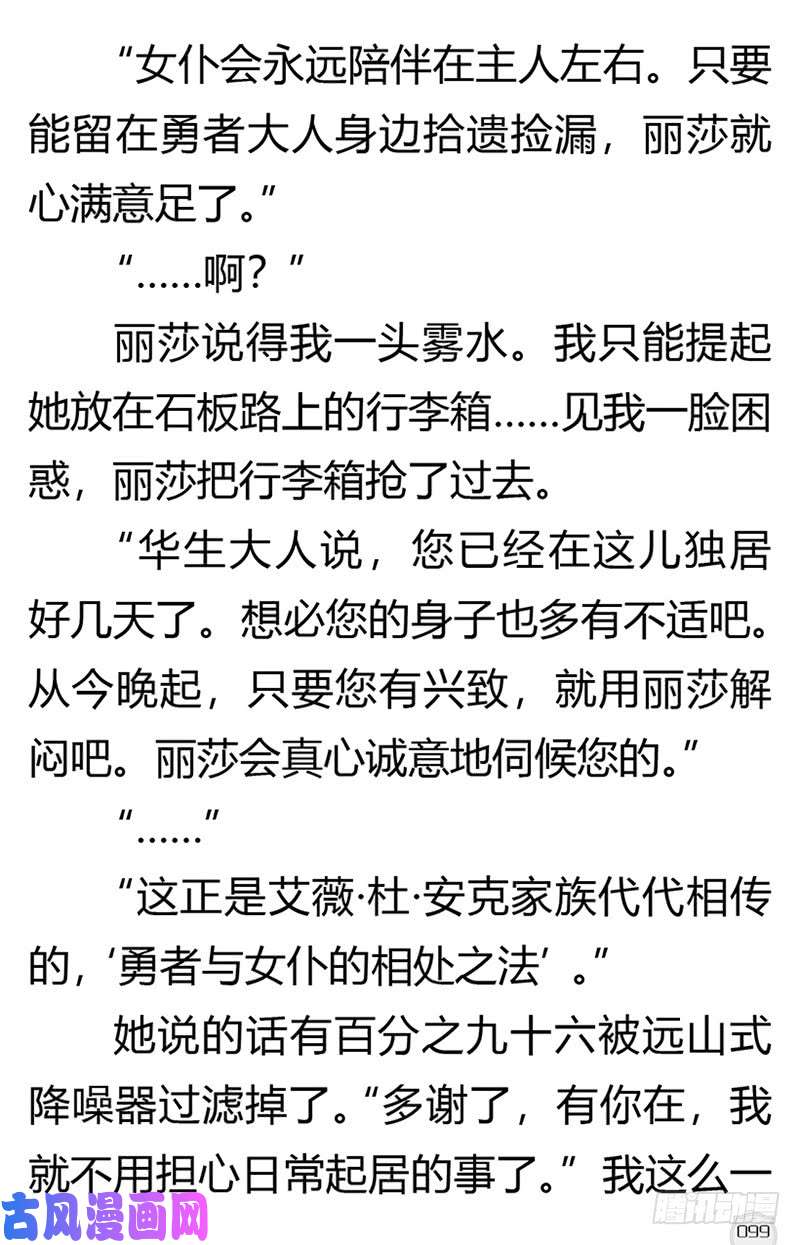 “女仆会永远陪伴在主人左右。只要能留在勇者大人身边拾遗捡漏，丽莎就心满意足了。”

“……啊？”

丽莎说得我一头雾水。我只能提起她放在石板路上的行李箱……见我一脸困惑，丽莎把行李箱抢了过去。

“华生大人说，您已经在这儿独居好几天了。想必您的身子也多有不适吧。从今晚起，只要您有兴致，就用丽莎解闷吧。丽莎会真心诚意地伺候您的。”

“……”

“这正是艾薇·杜·安克家族代代相传的，‘勇者与女仆的相处之法’。”

她说的话有百分之九十六被远山式降噪器过滤掉了。“多谢了，有你在，我就不用担心日常起居的事了。”我这么一

古风漫画网

腾讯动漫

099